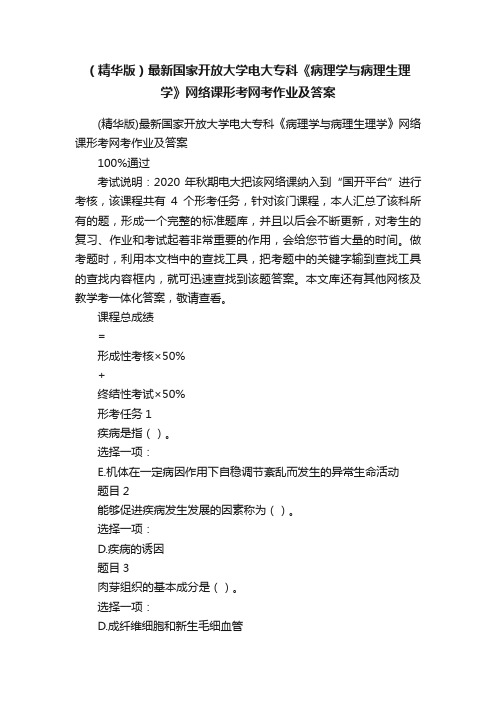 （精华版）最新国家开放大学电大专科《病理学与病理生理学》网络课形考网考作业及答案

(精华版)最新国家开放大学电大专科《病理学与病理生理学》网络课形考网考作业及答案

100%通过

考试说明：2020 年秋期电大把该网络课纳入到“国开平台”进行考核，该课程共有 4 个形考任务，针对该门课程，本人汇总了该科所有的题，形成一个完整的标准题库，并且以后会不断更新，对考生的复习、作业和考试起着非常重要的作用，会给您节省大量的时间。做考题时，利用本文档中的查找工具，把考题中的关键字输到查找工具的查找内容框内，就可迅速查找到该题答案。本文库还有其他网核及教学考一体化答案，敬请查看。

课程总成绩

=

形成性考核×50%

+

终结性考试×50%

形考任务 1

疾病是指（ ）。

选择一项：

E.机体在一定病因作用下自稳调节紊乱而发生的异常生命活动

题目 2

能够促进疾病发生发展的因素称为（ ）。

选择一项：

D.疾病的诱因

题目 3

肉芽组织的基本成分是（ ）。

选择一项：

D.成纤维细胞和新生毛细血管